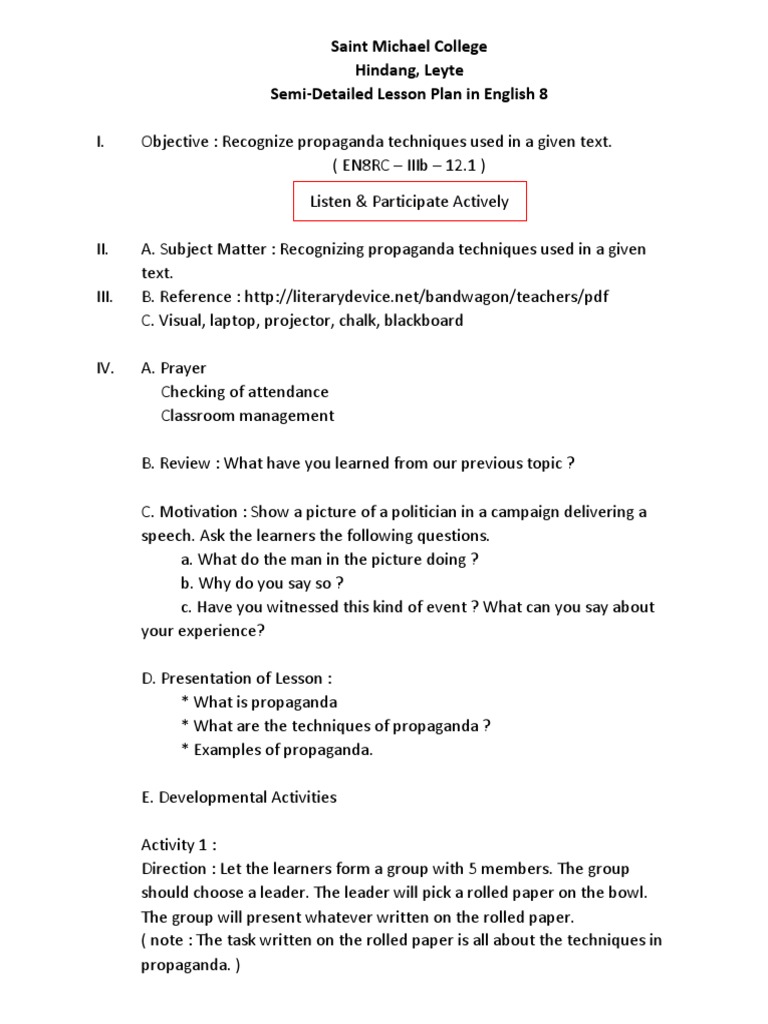 Saint Michael College
Hindang, Leyte
Semi-Detailed Lesson Plan in English 8

I. Objective : Recognize propaganda techniques used in a given text.
( EN8RC – IIIb – 12.1 )

Listen & Participate Actively

II. A. Subject Matter : Recognizing propaganda techniques used in a given text.
III. B. Reference : http://literarydevice.net/bandwagon/teachers/pdf
C. Visual, laptop, projector, chalk, blackboard

IV. A. Prayer
Checking of attendance
Classroom management

B. Review : What have you learned from our previous topic ?

C. Motivation : Show a picture of a politician in a campaign delivering a speech. Ask the learners the following questions.
a. What do the man in the picture doing ?
b. Why do you say so ?
c. Have you witnessed this kind of event ? What can you say about your experience?

D. Presentation of Lesson :
* What is propaganda
* What are the techniques of propaganda ?
* Examples of propaganda.

E. Developmental Activities

Activity 1 :
Direction : Let the learners form a group with 5 members. The group should choose a leader. The leader will pick a rolled paper on the bowl. The group will present whatever written on the rolled paper.
( note : The task written on the rolled paper is all about the techniques in propaganda. )